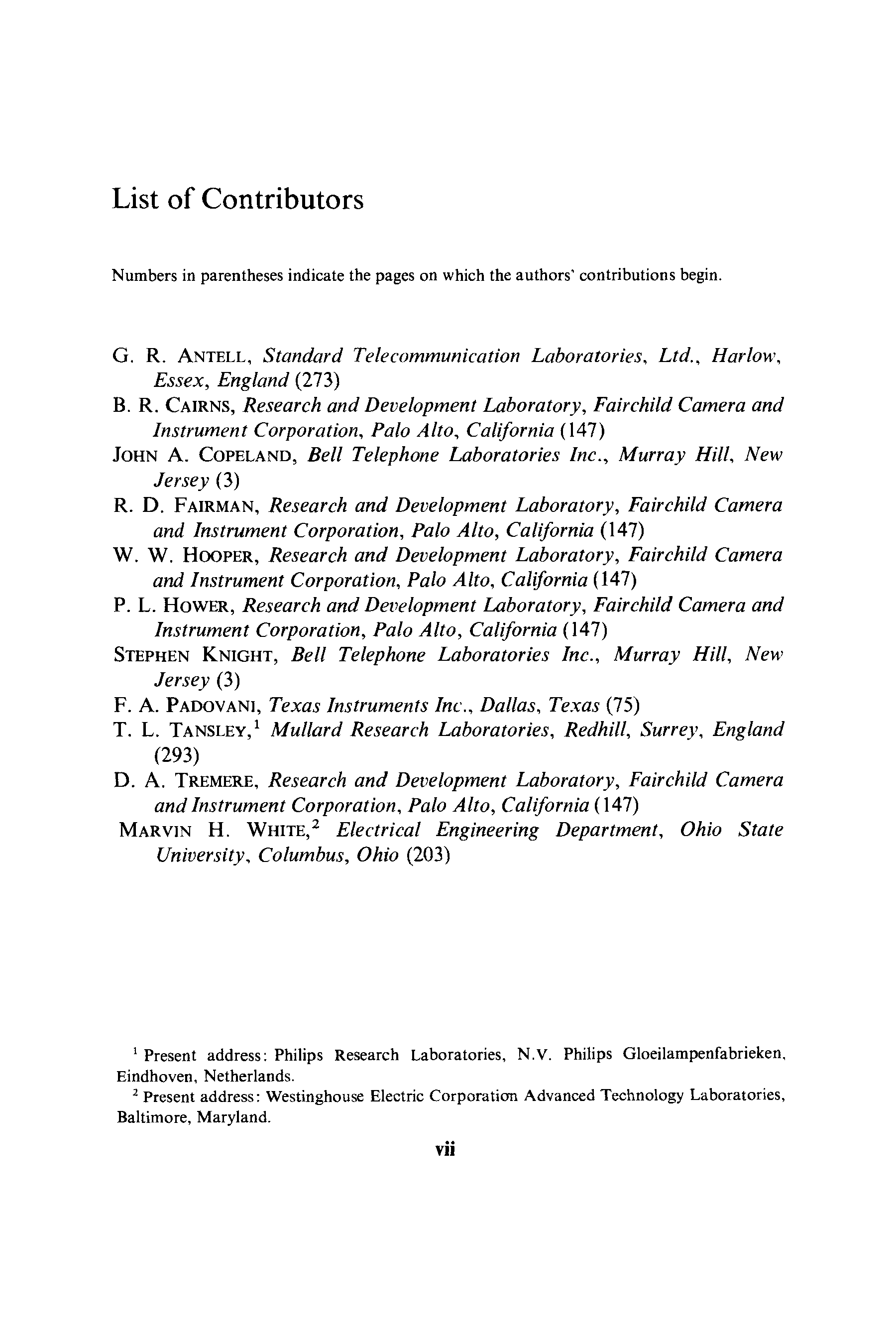 List of Contributors

Numbers in parentheses indicate the pages on which the authors' contributions begin.

G. R. ANTELL, Standard Telecommunication Laboratories, Ltd., Harlow, Essex, England (273)
B. R. CAIRNS, Research and Development Laboratory, Fairchild Camera and Instrument Corporation, Palo Alto, California (147)
JOHN A. COPELAND, Bell Telephone Laboratories Inc., Murray Hill, New Jersey (3)
R. D. FAIRMAN, Research and Development Laboratory, Fairchild Camera and Instrument Corporation, Palo Alto, California (147)
W. W. HOOPER, Research and Development Laboratory, Fairchild Camera and Instrument Corporation, Palo Alto, California (147)
P. L. HOWER, Research and Development Laboratory, Fairchild Camera and Instrument Corporation, Palo Alto, California (147)
STEPHEN KNIGHT, Bell Telephone Laboratories Inc., Murray Hill, New Jersey (3)
F. A. PADOVANI, Texas Instruments Inc., Dallas, Texas (75)
T. L. TANSLEY,$^1$ Mullard Research Laboratories, Redhill, Surrey, England (293)
D. A. TREMERE, Research and Development Laboratory, Fairchild Camera and Instrument Corporation, Palo Alto, California (147)
MARVIN H. WHITE,$^2$ Electrical Engineering Department, Ohio State University, Columbus, Ohio (203)

$^1$ Present address: Philips Research Laboratories, N.V. Philips Gloeilampenfabrieken, Eindhoven, Netherlands.
$^2$ Present address: Westinghouse Electric Corporation Advanced Technology Laboratories, Baltimore, Maryland.

vii